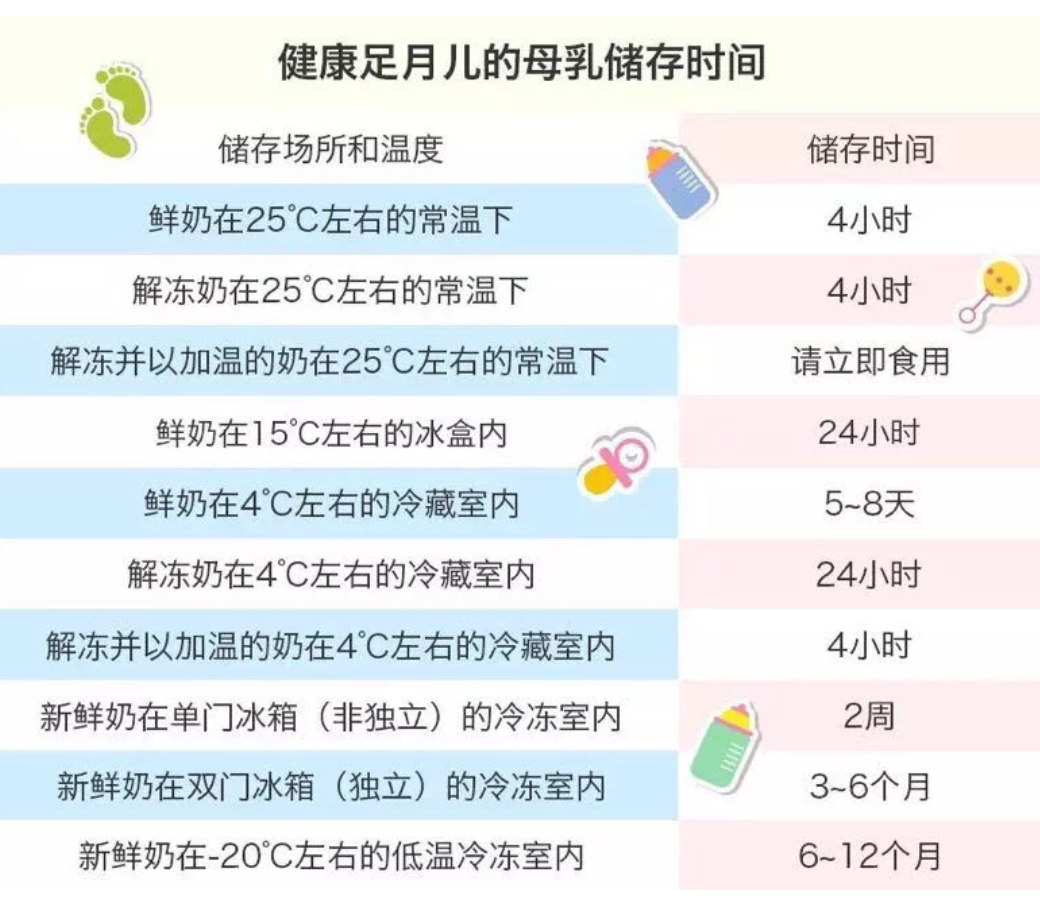 健康足月儿的母乳储存时间

| 储存场所和温度 | 储存时间 |
|---|---|
| 鲜奶在25°C左右的常温下 | 4小时 |
| 解冻奶在25°C左右的常温下 | 4小时 |
| 解冻并以加温的奶在25°C左右的常温下 | 请立即食用 |
| 鲜奶在15°C左右的冰盒内 | 24小时 |
| 鲜奶在4°C左右的冷藏室内 | 5~8天 |
| 解冻奶在4°C左右的冷藏室内 | 24小时 |
| 解冻并以加温的奶在4°C左右的冷藏室内 | 4小时 |
| 新鲜奶在单门冰箱（非独立）的冷冻室内 | 2周 |
| 新鲜奶在双门冰箱（独立）的冷冻室内 | 3~6个月 |
| 新鲜奶在-20°C左右的低温冷冻室内 | 6~12个月 |